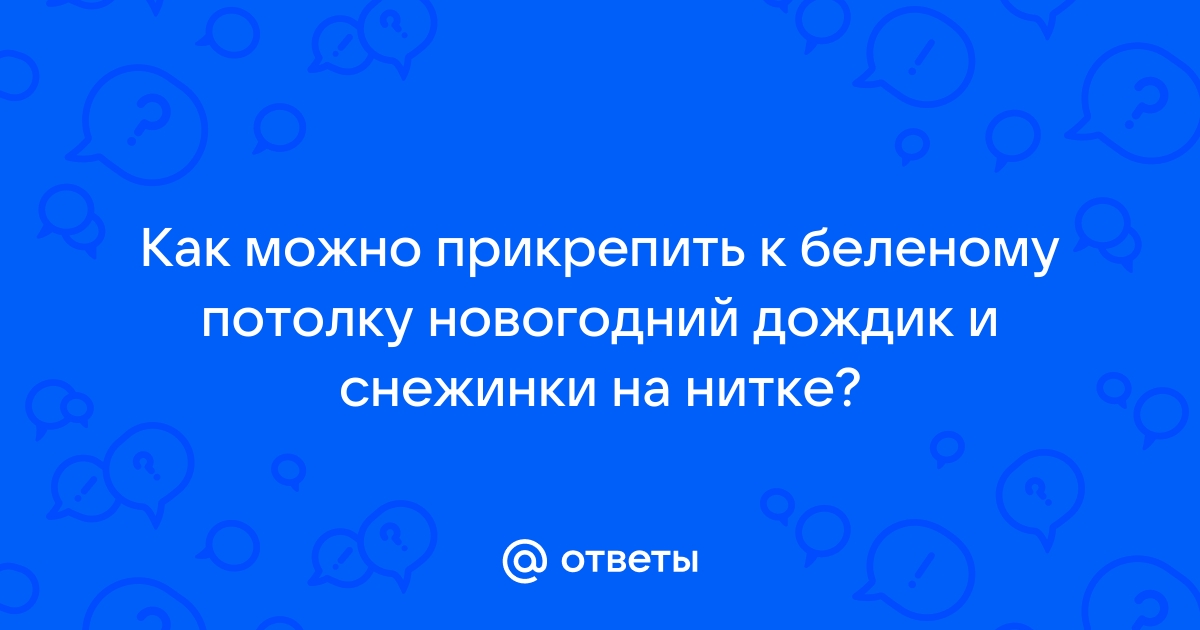 Как можно прикрепить к беленому потолку новогодний дождик и снежинки на нитке?

@ ответы